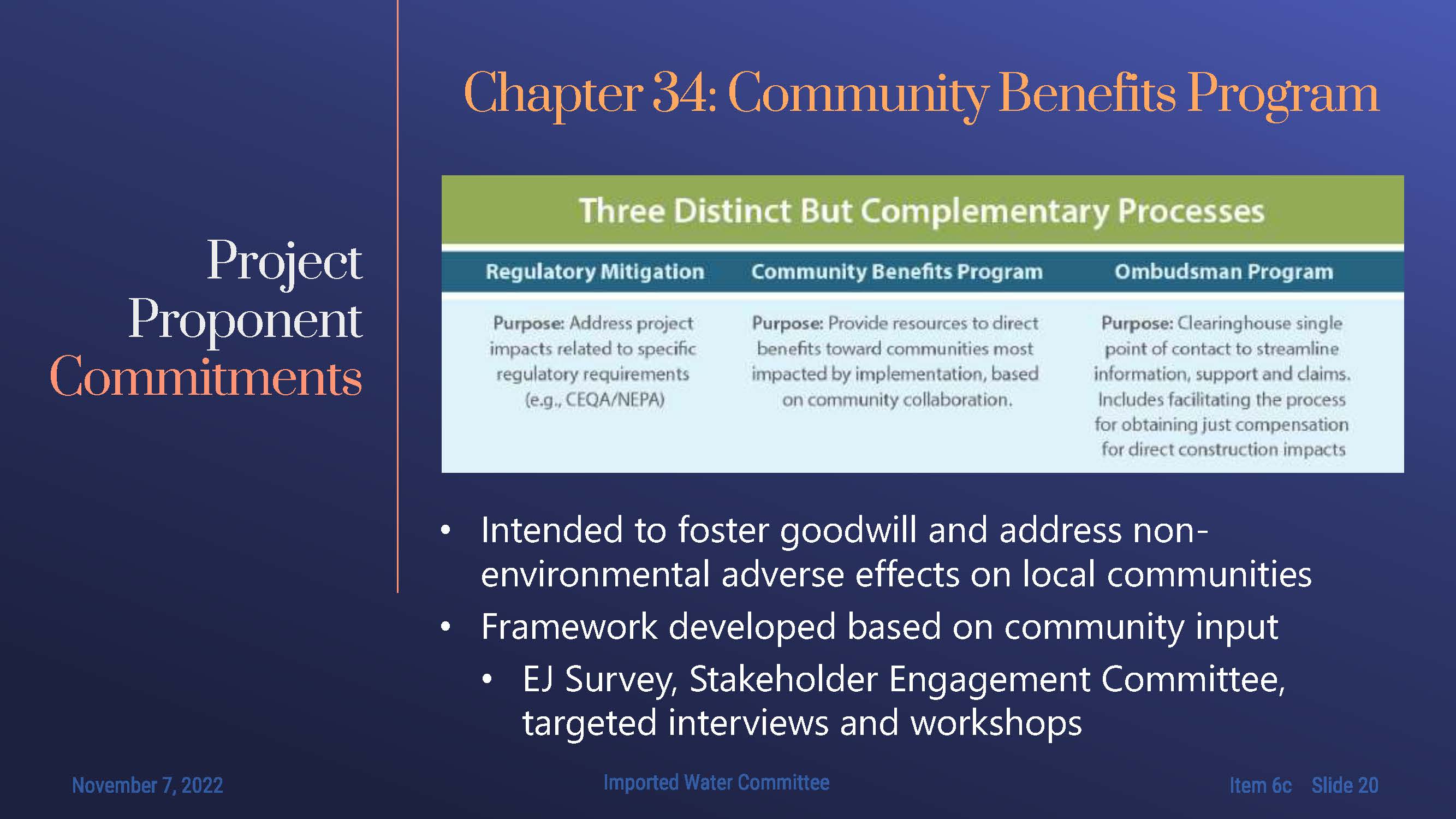 Project Proponent Commitments

Chapter 34: Community Benefits Program

Three Distinct But Complementary Processes

| Regulatory Mitigation | Community Benefits Program | Ombudsman Program |
|---|---|---|
| Purpose: Address project impacts related to specific regulatory requirements (e.g., CEQA/NEPA) | Purpose: Provide resources to direct benefits toward communities most impacted by implementation, based on community collaboration. | Purpose: Clearinghouse single point of contact to streamline information, support and claims. Includes facilitating the process for obtaining just compensation for direct construction impacts |

• Intended to foster goodwill and address non-environmental adverse effects on local communities
• Framework developed based on community input
  • EJ Survey, Stakeholder Engagement Committee, targeted interviews and workshops

November 7, 2022

Imported Water Committee

Item 6c Slide 20